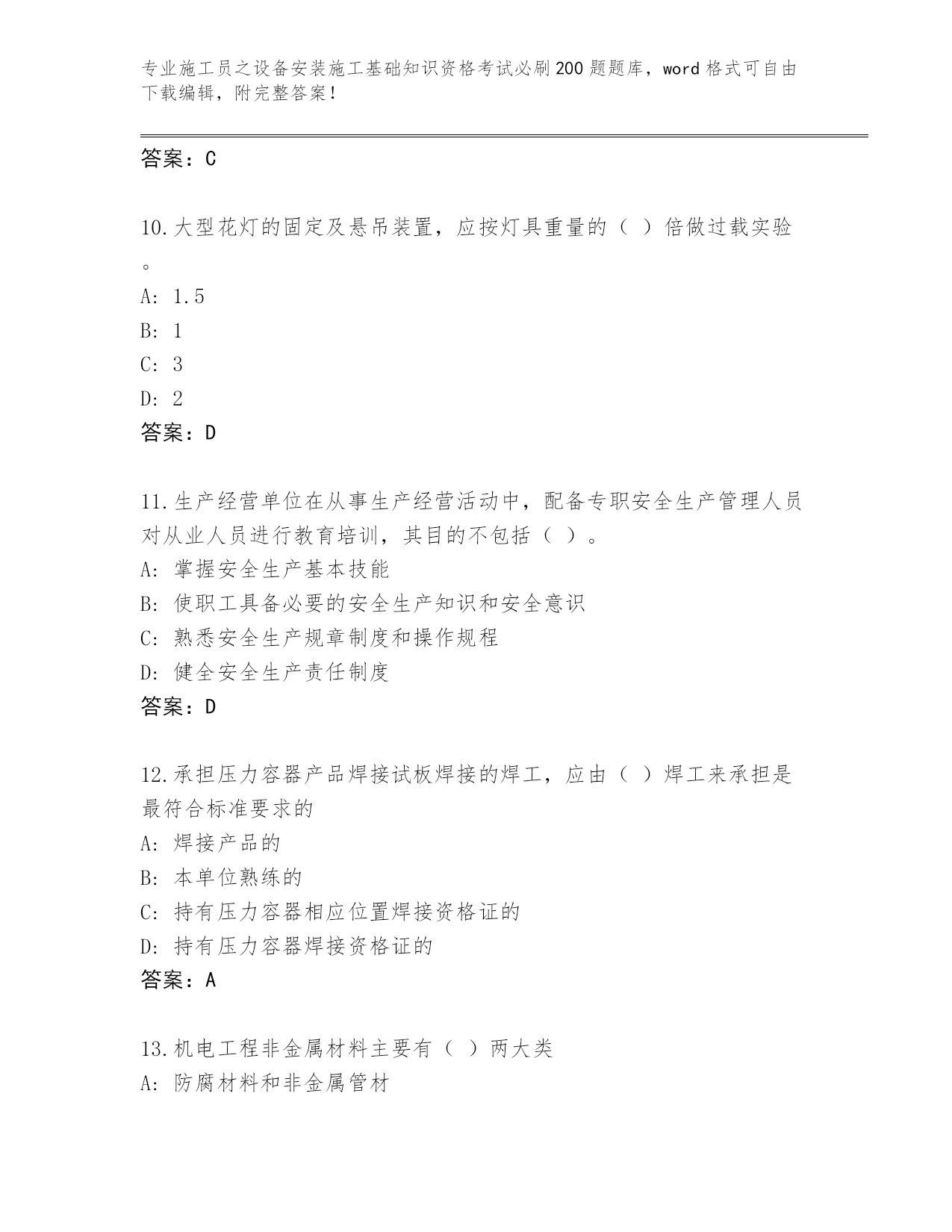 专业施工员之设备安装施工基础知识资格考试必刷200题题库，word格式可自由下载编辑，附完整答案！

答案：C

10.大型花灯的固定及悬吊装置，应按灯具重量的（ ）倍做过载实验。
A: 1.5
B: 1
C: 3
D: 2
答案：D

11.生产经营单位在从事生产经营活动中，配备专职安全生产管理人员对从业人员进行教育培训，其目的不包括（ ）。
A: 掌握安全生产基本技能
B: 使职工具备必要的安全生产知识和安全意识
C: 熟悉安全生产规章制度和操作规程
D: 健全安全生产责任制度
答案：D

12.承担压力容器产品焊接试板焊接的焊工，应由（ ）焊工来承担是最符合标准要求的
A: 焊接产品的
B: 本单位熟练的
C: 持有压力容器相应位置焊接资格证的
D: 持有压力容器焊接资格证的
答案：A

13.机电工程非金属材料主要有（ ）两大类
A: 防腐材料和非金属管材